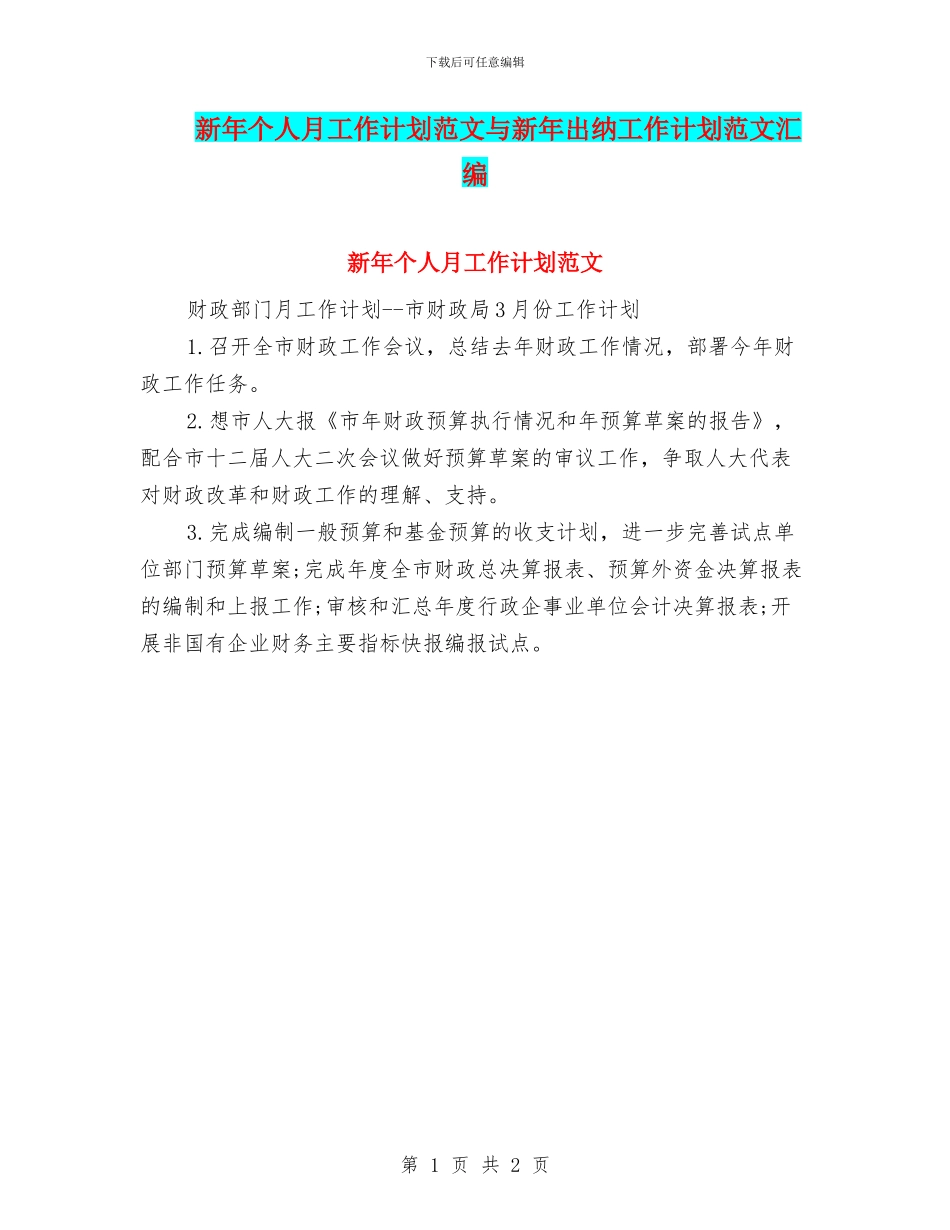 下载后可任意编辑

新年个人月工作计划范文与新年出纳工作计划范文汇编

新年个人月工作计划范文

财政部门月工作计划--市财政局3月份工作计划

1.召开全市财政工作会议，总结去年财政工作情况，部署今年财政工作任务。

2.想市人大报《市年财政预算执行情况和年预算草案的报告》，配合市十二届人大二次会议做好预算草案的审议工作，争取人大代表对财政改革和财政工作的理解、支持。

3.完成编制一般预算和基金预算的收支计划，进一步完善试点单位部门预算草案;完成年度全市财政总决算报表、预算外资金决算报表的编制和上报工作;审核和汇总年度行政企事业单位会计决算报表;开展非国有企业财务主要指标快报编报试点。

第 1 页 共 2 页